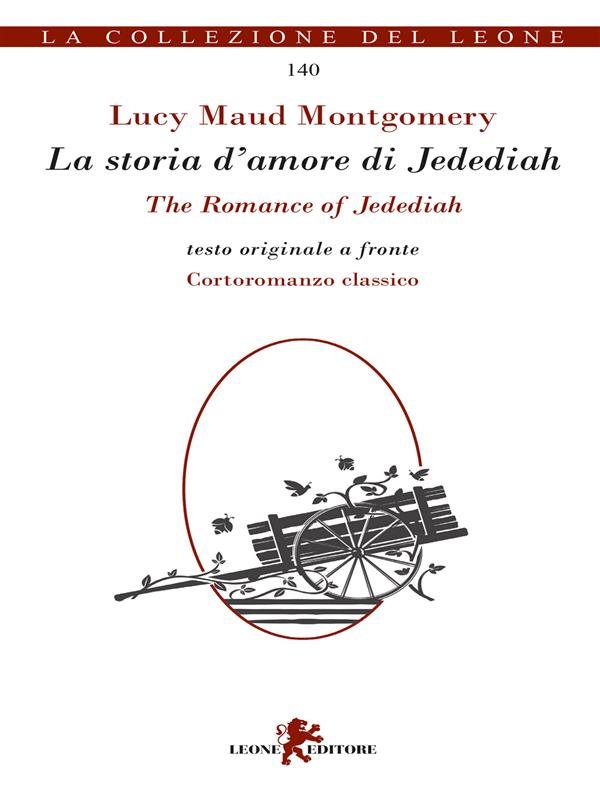 LA COLLEZIONE DEL LEONE

140

Lucy Maud Montgomery

La storia d'amore di Jedediah

The Romance of Jedediah

testo originale a fronte

Cortoromanzo classico

LEONE EDITORE